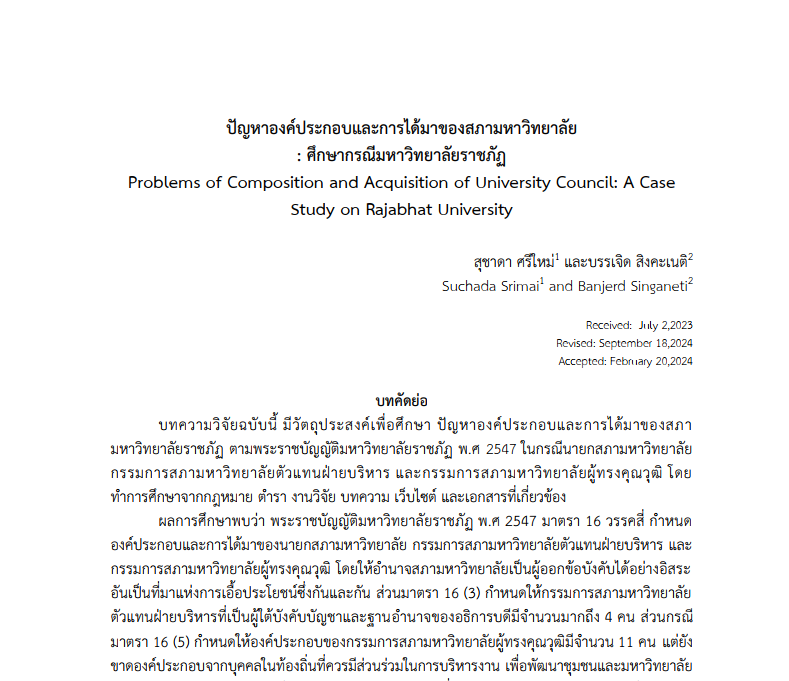 ปัญหาองค์ประกอบและการได้มาของสภามหาวิทยาลัย
: ศึกษากรณีมหาวิทยาลัยราชภัฏ
Problems of Composition and Acquisition of University Council: A Case Study on Rajabhat University

สุชาดา ศรีใหม่$^1$ และบรรเจิด สิงคะเนติ$^2$
Suchada Srimai$^1$ and Banjerd Singaneti$^2$

Received: July 2,2023
Revised: September 18,2024
Accepted: February 20,2024

บทคัดย่อ

บทความวิจัยฉบับนี้ มีวัตถุประสงค์เพื่อศึกษา ปัญหาองค์ประกอบและการได้มาของสภามหาวิทยาลัยราชภัฏ ตามพระราชบัญญัติมหาวิทยาลัยราชภัฏ พ.ศ 2547 ในกรณีนายกสภามหาวิทยาลัย กรรมการสภามหาวิทยาลัยตัวแทนฝ่ายบริหาร และกรรมการสภามหาวิทยาลัยผู้ทรงคุณวุฒิ โดยทำการศึกษาจากกฎหมาย ตำรา งานวิจัย บทความ เว็บไซต์ และเอกสารที่เกี่ยวข้อง

ผลการศึกษาพบว่า พระราชบัญญัติมหาวิทยาลัยราชภัฏ พ.ศ 2547 มาตรา 16 วรรคสี่ กำหนดองค์ประกอบและการได้มาของนายกสภามหาวิทยาลัย กรรมการสภามหาวิทยาลัยตัวแทนฝ่ายบริหาร และกรรมการสภามหาวิทยาลัยผู้ทรงคุณวุฒิ โดยให้อำนาจสภามหาวิทยาลัยเป็นผู้ออกข้อบังคับได้อย่างอิสระ อันเป็นที่มาแห่งการเอื้อประโยชน์ซึ่งกันและกัน ส่วนมาตรา 16 (3) กำหนดให้กรรมการสภามหาวิทยาลัยตัวแทนฝ่ายบริหารที่เป็นผู้ใต้บังคับบัญชาและฐานอำนาจของอธิการบดีมีจำนวนมากถึง 4 คน ส่วนกรณีมาตรา 16 (5) กำหนดให้องค์ประกอบของกรรมการสภามหาวิทยาลัยผู้ทรงคุณวุฒิมีจำนวน 11 คน แต่ยังขาดองค์ประกอบจากบุคคลในท้องถิ่นที่ควรมีส่วนร่วมในการบริหารงาน เพื่อพัฒนาชุมชนและมหาวิทยาลัย